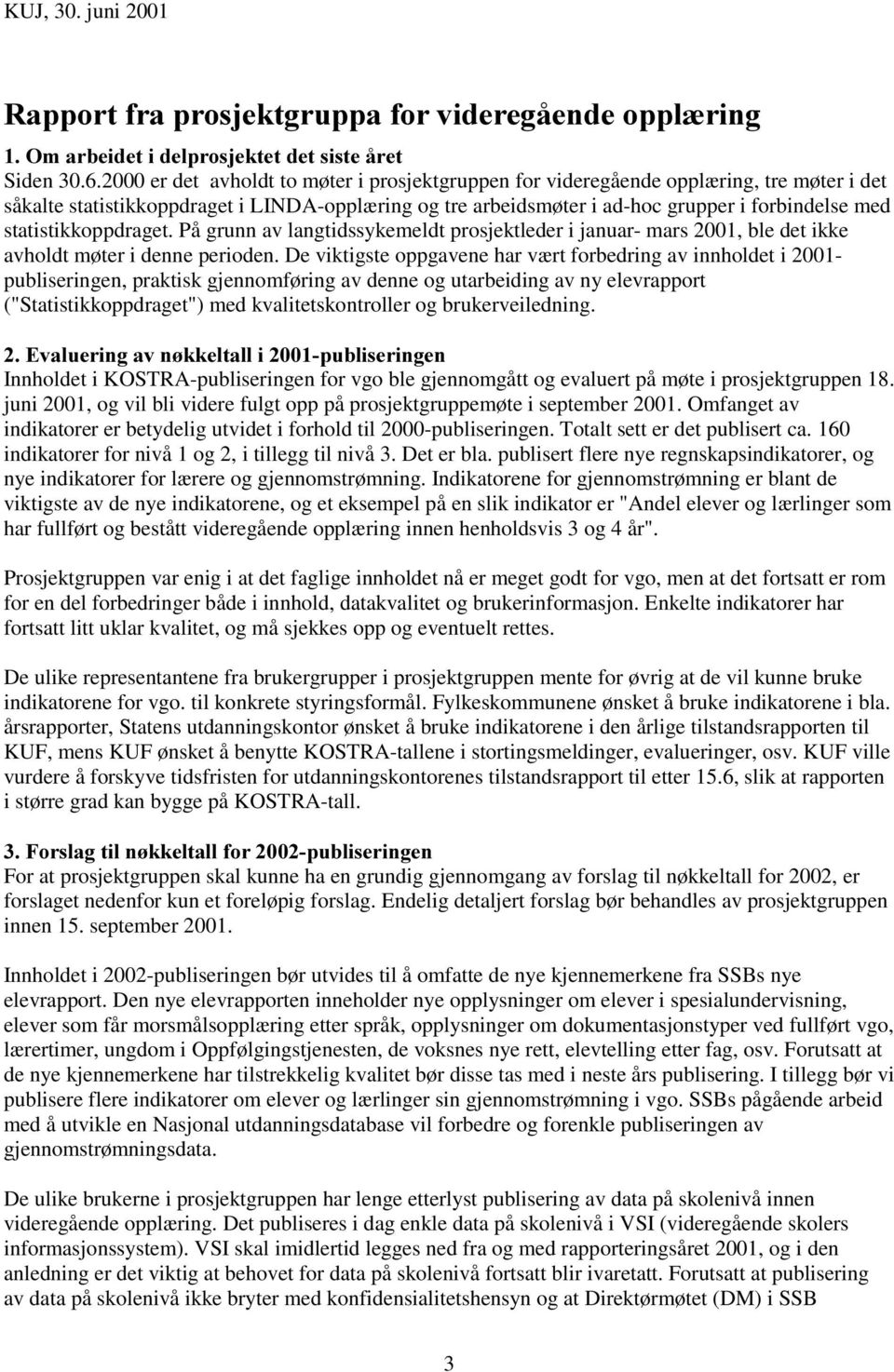 KUJ, 30. juni 2001

Rapport fra prosjektgruppa for videregående opplæring

1. Om arbeidet i delprosjektet det siste året

Siden 30.6.2000 er det avholdt to møter i prosjektgruppen for videregående opplæring, tre møter i det såkalte statistikkoppdraget i LINDA-opplæring og tre arbeidsmøter i ad-hoc grupper i forbindelse med statistikkoppdraget. På grunn av langtidssykemeldt prosjektleder i januar- mars 2001, ble det ikke avholdt møter i denne perioden. De viktigste oppgavene har vært forbedring av innholdet i 2001-publiseringen, praktisk gjennomføring av denne og utarbeiding av ny elevrapport ("Statistikkoppdraget") med kvalitetskontroller og brukerveiledning.

2. Evaluering av nøkkeltall i 2001-publiseringen

Innholdet i KOSTRA-publiseringen for vgo ble gjennomgått og evaluert på møte i prosjektgruppen 18. juni 2001, og vil bli videre fulgt opp på prosjektgruppemøte i september 2001. Omfanget av indikatorer er betydelig utvidet i forhold til 2000-publiseringen. Totalt sett er det publisert ca. 160 indikatorer for nivå 1 og 2, i tillegg til nivå 3. Det er bla. publisert flere nye regnskapsindikatorer, og nye indikatorer for lærere og gjennomstrømning. Indikatorene for gjennomstrømning er blant de viktigste av de nye indikatorene, og et eksempel på en slik indikator er "Andel elever og lærlinger som har fullført og bestått videregående opplæring innen henholdsvis 3 og 4 år".

Prosjektgruppen var enig i at det faglige innholdet nå er meget godt for vgo, men at det fortsatt er rom for en del forbedringer både i innhold, datakvalitet og brukerinformasjon. Enkelte indikatorer har fortsatt litt uklar kvalitet, og må sjekkes opp og eventuelt rettes.

De ulike representantene fra brukergrupper i prosjektgruppen mente for øvrig at de vil kunne bruke indikatorene for vgo. til konkrete styringsformål. Fylkeskommunene ønsket å bruke indikatorene i bla. årsrapporter, Statens utdanningskontor ønsket å bruke indikatorene i den årlige tilstandsrapporten til KUF, mens KUF ønsket å benytte KOSTRA-tallene i stortingsmeldinger, evalueringer, osv. KUF ville vurdere å forskyve tidsfristen for utdanningskontorenes tilstandsrapport til etter 15.6, slik at rapporten i større grad kan bygge på KOSTRA-tall.

3. Forslag til nøkkeltall for 2002-publiseringen

For at prosjektgruppen skal kunne ha en grundig gjennomgang av forslag til nøkkeltall for 2002, er forslaget nedenfor kun et foreløpig forslag. Endelig detaljert forslag bør behandles av prosjektgruppen innen 15. september 2001.

Innholdet i 2002-publiseringen bør utvides til å omfatte de nye kjennemerkene fra SSBs nye elevrapport. Den nye elevrapporten inneholder nye opplysninger om elever i spesialundervisning, elever som får morsmålsopplæring etter språk, opplysninger om dokumentasjonstyper ved fullført vgo, lærertimer, ungdom i Oppfølgingstjenesten, de voksnes nye rett, elevtelling etter fag, osv. Forutsatt at de nye kjennemerkene har tilstrekkelig kvalitet bør disse tas med i neste års publisering. I tillegg bør vi publisere flere indikatorer om elever og lærlinger sin gjennomstrømning i vgo. SSBs pågående arbeid med å utvikle en Nasjonal utdanningsdatabase vil forbedre og forenkle publiseringen av gjennomstrømningsdata.

De ulike brukerne i prosjektgruppen har lenge etterlyst publisering av data på skolenivå innen videregående opplæring. Det publiseres i dag enkle data på skolenivå i VSI (videregående skolers informasjonssystem). VSI skal imidlertid legges ned fra og med rapporteringsåret 2001, og i den anledning er det viktig at behovet for data på skolenivå fortsatt blir ivaretatt. Forutsatt at publisering av data på skolenivå ikke bryter med konfidensialitetshensyn og at Direktørmøtet (DM) i SSB

3